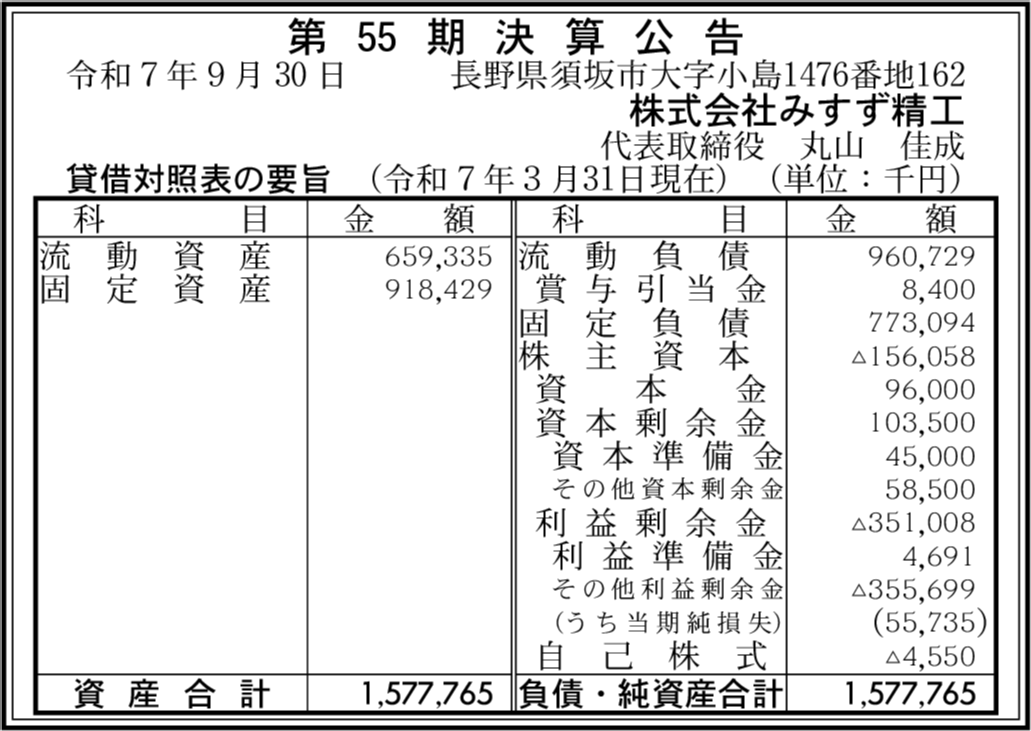 第55期決算公告

令和7年9月30日　長野県須坂市大字小島1476番地162
株式会社みすず精工
代表取締役　丸山　佳成

貸借対照表の要旨　(令和7年3月31日現在)　(単位：千円)

| 科目 | 金額 | 科目 | 金額 |
|---|---|---|---|
| 流動資産 | 659,335 | 流動負債 | 960,729 |
| 固定資産 | 918,429 | 賞与引当金 | 8,400 |
| | | 固定負債 | 773,094 |
| | | 株主資本 | △156,058 |
| | | 資本金 | 96,000 |
| | | 資本剰余金 | 103,500 |
| | | 資本準備金 | 45,000 |
| | | その他資本剰余金 | 58,500 |
| | | 利益剰余金 | △351,008 |
| | | 利益準備金 | 4,691 |
| | | その他利益剰余金 | △355,699 |
| | | (うち当期純損失) | (55,735) |
| | | 自己株式 | △4,550 |
| 資産合計 | 1,577,765 | 負債・純資産合計 | 1,577,765 |